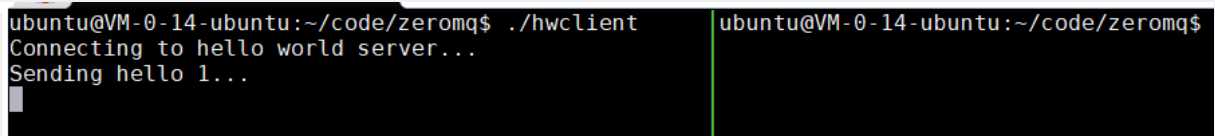 ubuntu@VM-0-14-ubuntu:~/code/zeromq$ ./hwclient
Connecting to hello world server...
Sending hello 1...

ubuntu@VM-0-14-ubuntu:~/code/zeromq$